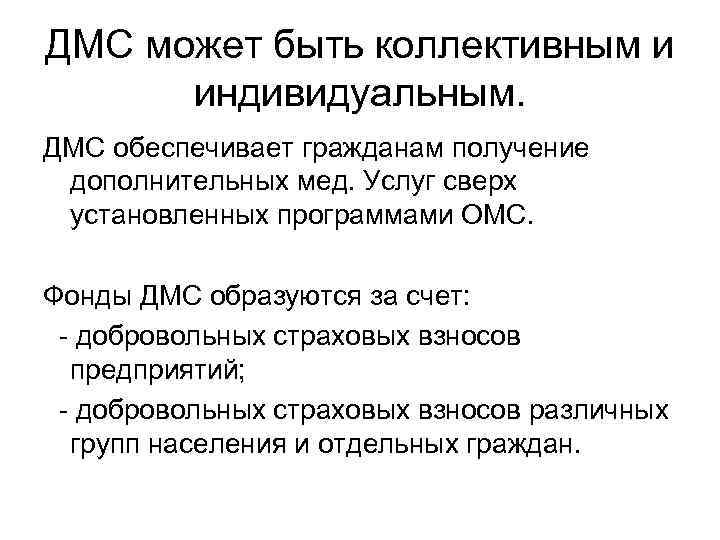 ДМС может быть коллективным и индивидуальным.

ДМС обеспечивает гражданам получение дополнительных мед. Услуг сверх установленных программами ОМС.

Фонды ДМС образуются за счет:
- добровольных страховых взносов предприятий;
- добровольных страховых взносов различных групп населения и отдельных граждан.